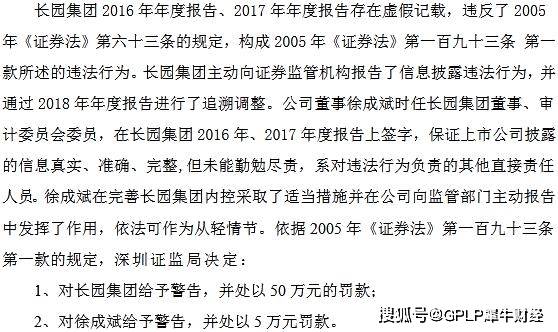 长园集团 2016 年年度报告、2017 年年度报告存在虚假记载，违反了 2005 年《证券法》第六十三条的规定，构成 2005 年《证券法》第一百九十三条 第一款所述的违法行为。长园集团主动向证券监管机构报告了信息披露违法行为，并通过 2018 年年度报告进行了追溯调整。公司董事徐成斌时任长园集团董事、审计委员会委员，在长园集团 2016 年、2017 年度报告上签字，保证上市公司披露的信息真实、准确、完整,但未能勤勉尽责，系对违法行为负责的其他直接责任人员。徐成斌在完善长园集团内控采取了适当措施并在公司向监管部门主动报告中发挥了作用，依法可作为从轻情节。依据 2005 年《证券法》第一百九十三条第一款的规定，深圳证监局决定：

1、对长园集团给予警告，并处以 50 万元的罚款；

2、对徐成斌给予警告，并处以 5 万元罚款。

搜狐号@GPLP犀牛财经